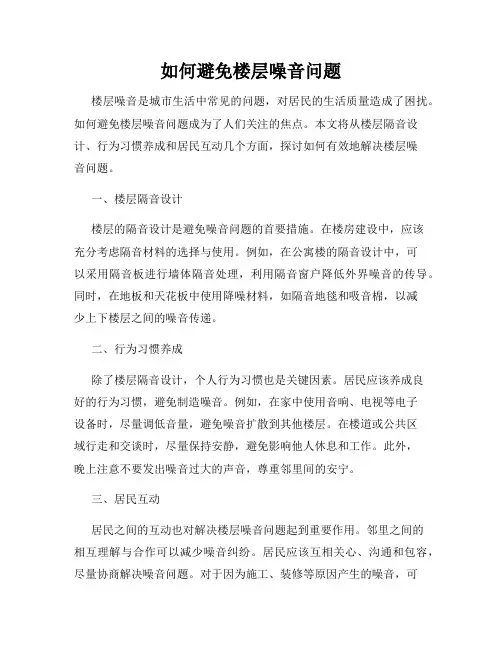 如何避免楼层噪音问题

楼层噪音是城市生活中常见的问题，对居民的生活质量造成了困扰。如何避免楼层噪音问题成为了人们关注的焦点。本文将从楼层隔音设计、行为习惯养成和居民互动几个方面，探讨如何有效地解决楼层噪音问题。

一、楼层隔音设计

楼层的隔音设计是避免噪音问题的首要措施。在楼房建设中，应该充分考虑隔音材料的选择与使用。例如，在公寓楼的隔音设计中，可以采用隔音板进行墙体隔音处理，利用隔音窗户降低外界噪音的传导。同时，在地板和天花板中使用降噪材料，如隔音地毯和吸音棉，以减少上下楼层之间的噪音传递。

二、行为习惯养成

除了楼层隔音设计，个人行为习惯也是关键因素。居民应该养成良好的行为习惯，避免制造噪音。例如，在家中使用音响、电视等电子设备时，尽量调低音量，避免噪音扩散到其他楼层。在楼道或公共区域行走和交谈时，尽量保持安静，避免影响他人休息和工作。此外，晚上注意不要发出噪音过大的声音，尊重邻里间的安宁。

三、居民互动

居民之间的互动也对解决楼层噪音问题起到重要作用。邻里之间的相互理解与合作可以减少噪音纠纷。居民应该互相关心、沟通和包容，尽量协商解决噪音问题。对于因为施工、装修等原因产生的噪音，可